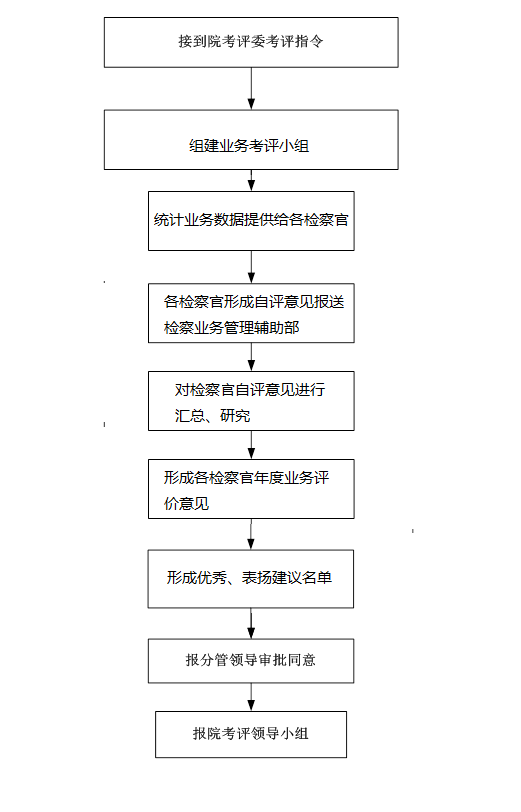 接到院考评委考评指令

组建业务考评小组

统计业务数据提供给各检察官

各检察官形成自评意见报送检察业务管理辅助部

对检察官自评意见进行汇总、研究

形成各检察官年度业务评价意见

形成优秀、表扬建议名单

报分管领导审批同意

报院考评领导小组